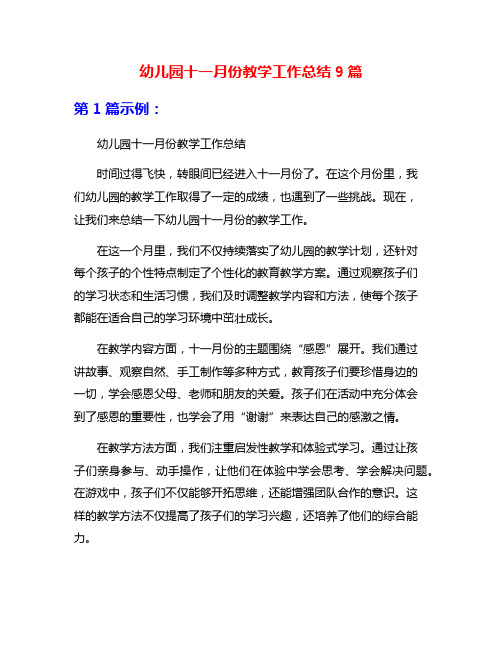 幼儿园十一月份教学工作总结 9 篇

第 1 篇示例：

幼儿园十一月份教学工作总结

时间过得飞快，转眼间已经进入十一月份了。在这个月份里，我们幼儿园的教学工作取得了一定的成绩，也遇到了一些挑战。现在，让我们来总结一下幼儿园十一月份的教学工作。

在这一个月里，我们不仅持续落实了幼儿园的教学计划，还针对每个孩子的个性特点制定了个性化的教育教学方案。通过观察孩子们的学习状态和生活习惯，我们及时调整教学内容和方法，使每个孩子都能在适合自己的学习环境中茁壮成长。

在教学内容方面，十一月份的主题围绕“感恩”展开。我们通过讲故事、观察自然、手工制作等多种方式，教育孩子们要珍惜身边的一切，学会感恩父母、老师和朋友的关爱。孩子们在活动中充分体会到了感恩的重要性，也学会了用“谢谢”来表达自己的感激之情。

在教学方法方面，我们注重启发性教学和体验式学习。通过让孩子们亲身参与、动手操作，让他们在体验中学会思考、学会解决问题。在游戏中，孩子们不仅能够开拓思维，还能增强团队合作的意识。这样的教学方法不仅提高了孩子们的学习兴趣，还培养了他们的综合能力。